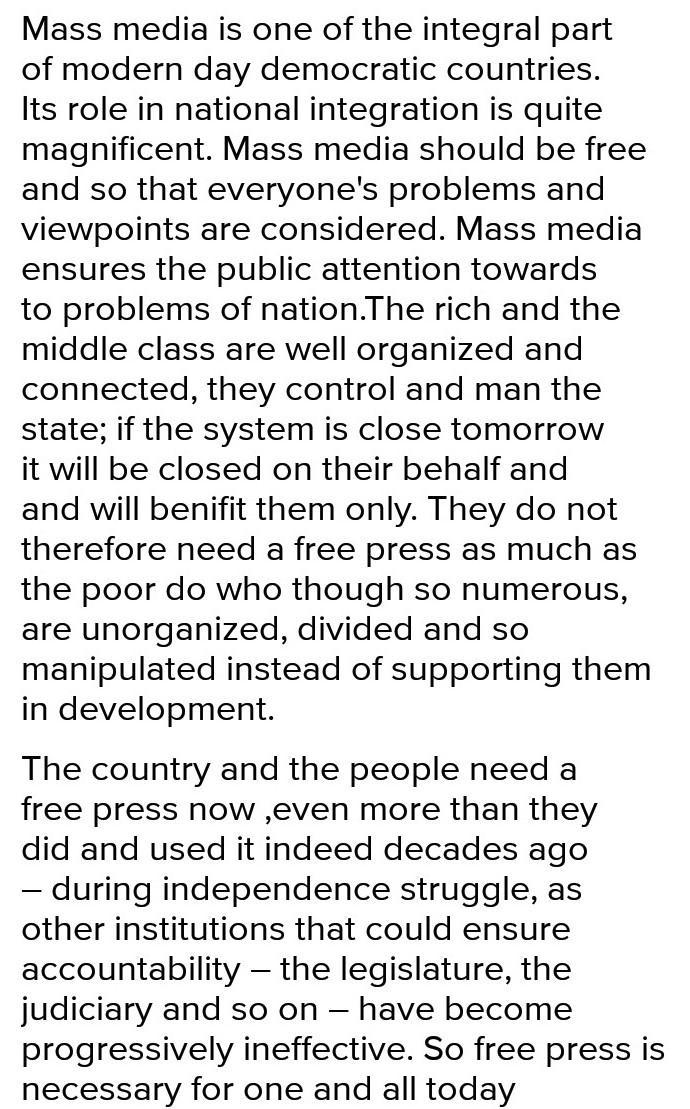 Mass media is one of the integral part of modern day democratic countries. Its role in national integration is quite magnificent. Mass media should be free and so that everyone's problems and viewpoints are considered. Mass media ensures the public attention towards to problems of nation.The rich and the middle class are well organized and connected, they control and man the state; if the system is close tomorrow it will be closed on their behalf and and will benifit them only. They do not therefore need a free press as much as the poor do who though so numerous, are unorganized, divided and so manipulated instead of supporting them in development.

The country and the people need a free press now ,even more than they did and used it indeed decades ago – during independence struggle, as other institutions that could ensure accountability – the legislature, the judiciary and so on – have become progressively ineffective. So free press is necessary for one and all today